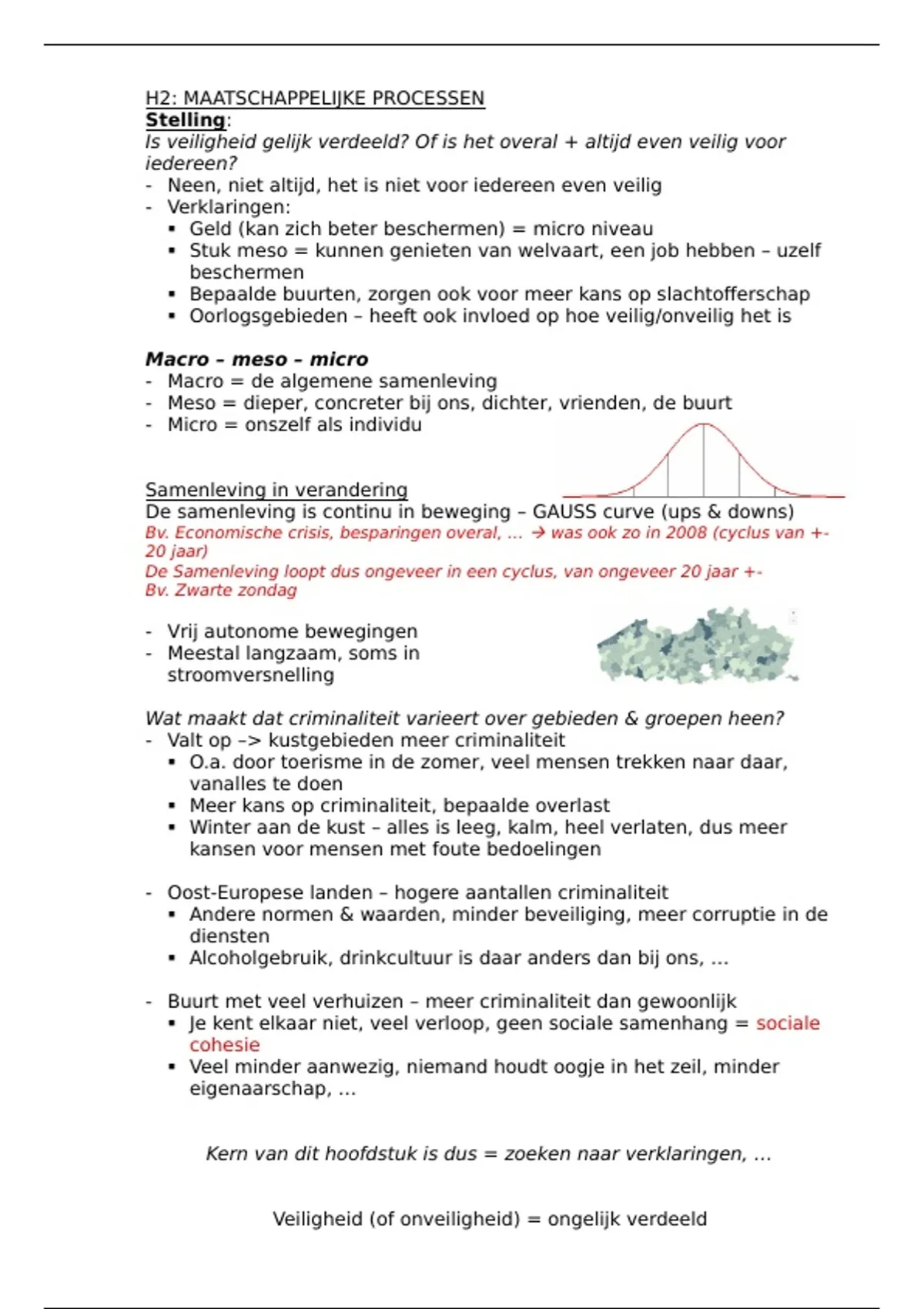 H2: MAATSCHAPPELIJKE PROCESSEN
Stelling:
Is veiligheid gelijk verdeeld? Of is het overal + altijd even veilig voor iedereen?
- Neen, niet altijd, het is niet voor iedereen even veilig
- Verklaringen:
 ▪ Geld (kan zich beter beschermen) = micro niveau
 ▪ Stuk meso = kunnen genieten van welvaart, een job hebben – uzelf beschermen
 ▪ Bepaalde buurten, zorgen ook voor meer kans op slachtofferschap
 ▪ Oorlogsgebieden – heeft ook invloed op hoe veilig/onveilig het is

Macro – meso – micro
- Macro = de algemene samenleving
- Meso = dieper, concreter bij ons, dichter, vrienden, de buurt
- Micro = onszelf als individu

Samenleving in verandering
De samenleving is continu in beweging – GAUSS curve (ups & downs)
Bv. Economische crisis, besparingen overal, … → was ook zo in 2008 (cyclus van +- 20 jaar)
De Samenleving loopt dus ongeveer in een cyclus, van ongeveer 20 jaar +-
Bv. Zwarte zondag

- Vrij autonome bewegingen
- Meestal langzaam, soms in stroomversnelling

Wat maakt dat criminaliteit varieert over gebieden & groepen heen?
- Valt op –> kustgebieden meer criminaliteit
 ▪ O.a. door toerisme in de zomer, veel mensen trekken naar daar, vanalles te doen
 ▪ Meer kans op criminaliteit, bepaalde overlast
 ▪ Winter aan de kust – alles is leeg, kalm, heel verlaten, dus meer kansen voor mensen met foute bedoelingen

- Oost-Europese landen – hogere aantallen criminaliteit
 ▪ Andere normen & waarden, minder beveiliging, meer corruptie in de diensten
 ▪ Alcoholgebruik, drinkcultuur is daar anders dan bij ons, …

- Buurt met veel verhuizen – meer criminaliteit dan gewoonlijk
 ▪ Je kent elkaar niet, veel verloop, geen sociale samenhang = sociale cohesie
 ▪ Veel minder aanwezig, niemand houdt oogje in het zeil, minder eigenaarschap, …

Kern van dit hoofdstuk is dus = zoeken naar verklaringen, …

Veiligheid (of onveiligheid) = ongelijk verdeeld